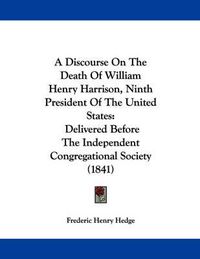 A Discourse On The Death Of William Henry Harrison, Ninth President Of The United States: Delivered Before The Independent Congregational Society (1841)

Frederic Henry Hedge